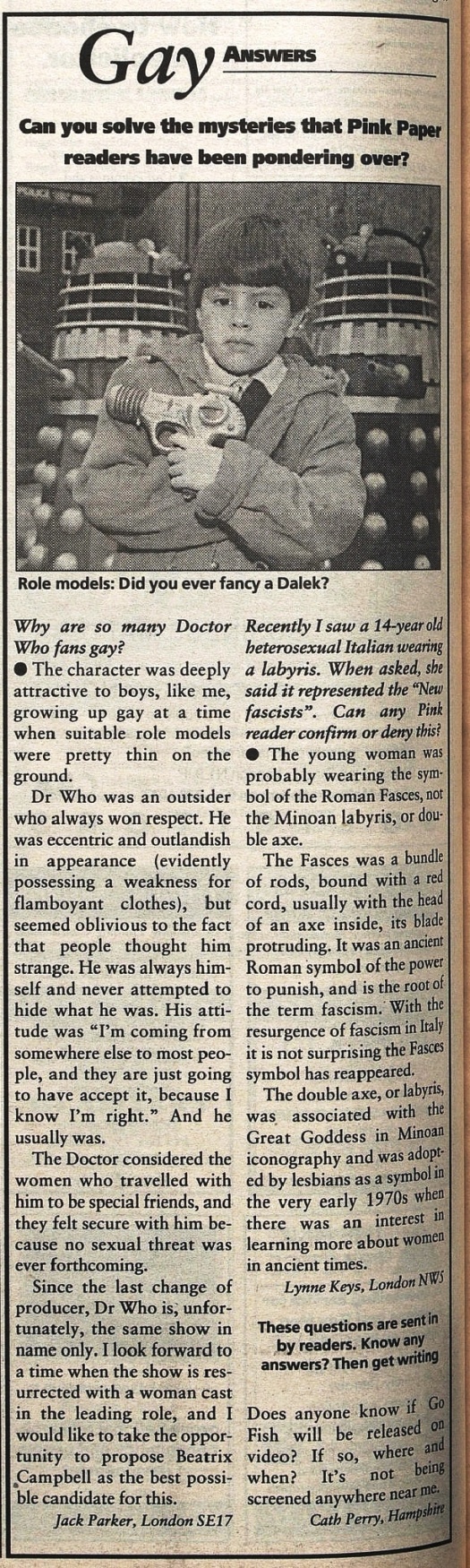 Gay ANSWERS

Can you solve the mysteries that Pink Paper readers have been pondering over?

Role models: Did you ever fancy a Dalek?

Why are so many Doctor Who fans gay?

• The character was deeply attractive to boys, like me, growing up gay at a time when suitable role models were pretty thin on the ground.

Dr Who was an outsider who always won respect. He was eccentric and outlandish in appearance (evidently possessing a weakness for flamboyant clothes), but seemed oblivious to the fact that people thought him strange. He was always himself and never attempted to hide what he was. His attitude was "I'm coming from somewhere else to most people, and they are just going to have accept it, because I know I'm right." And he usually was.

The Doctor considered the women who travelled with him to be special friends, and they felt secure with him because no sexual threat was ever forthcoming.

Since the last change of producer, Dr Who is, unfortunately, the same show in name only. I look forward to a time when the show is resurrected with a woman cast in the leading role, and I would like to take the opportunity to propose Beatrix Campbell as the best possible candidate for this.

Jack Parker, London SE17

Recently I saw a 14-year old heterosexual Italian wearing a labyris. When asked, she said it represented the "New fascists". Can any Pink reader confirm or deny this?

• The young woman was probably wearing the symbol of the Roman Fasces, not the Minoan labyris, or double axe.

The Fasces was a bundle of rods, bound with a red cord, usually with the head of an axe inside, its blade protruding. It was an ancient Roman symbol of the power to punish, and is the root of the term fascism. With the resurgence of fascism in Italy it is not surprising the Fasces symbol has reappeared.

The double axe, or labyris, was associated with the Great Goddess in Minoan iconography and was adopted by lesbians as a symbol in the very early 1970s when there was an interest in learning more about women in ancient times.

Lynne Keys, London NW5

These questions are sent in by readers. Know any answers? Then get writing

Does anyone know if Go Fish will be released on video? If so, where and when? It's not being screened anywhere near me.

Cath Perry, Hampshire